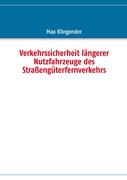 Max Klingender

Verkehrssicherheit längerer Nutzfahrzeuge des Straßengüterfernverkehrs